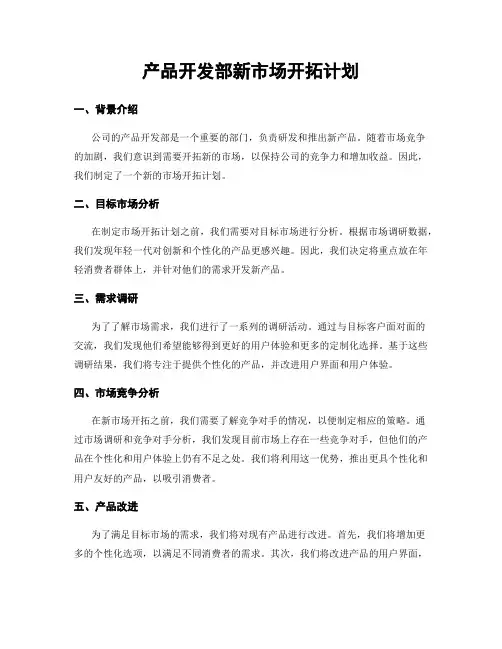 产品开发部新市场开拓计划

一、背景介绍

公司的产品开发部是一个重要的部门，负责研发和推出新产品。随着市场竞争的加剧，我们意识到需要开拓新的市场，以保持公司的竞争力和增加收益。因此，我们制定了一个新的市场开拓计划。

二、目标市场分析

在制定市场开拓计划之前，我们需要对目标市场进行分析。根据市场调研数据，我们发现年轻一代对创新和个性化的产品更感兴趣。因此，我们决定将重点放在年轻消费者群体上，并针对他们的需求开发新产品。

三、需求调研

为了了解市场需求，我们进行了一系列的调研活动。通过与目标客户面对面的交流，我们发现他们希望能够得到更好的用户体验和更多的定制化选择。基于这些调研结果，我们将专注于提供个性化的产品，并改进用户界面和用户体验。

四、市场竞争分析

在新市场开拓之前，我们需要了解竞争对手的情况，以便制定相应的策略。通过市场调研和竞争对手分析，我们发现目前市场上存在一些竞争对手，但他们的产品在个性化和用户体验上仍有不足之处。我们将利用这一优势，推出更具个性化和用户友好的产品，以吸引消费者。

五、产品改进

为了满足目标市场的需求，我们将对现有产品进行改进。首先，我们将增加更多的个性化选项，以满足不同消费者的需求。其次，我们将改进产品的用户界面，